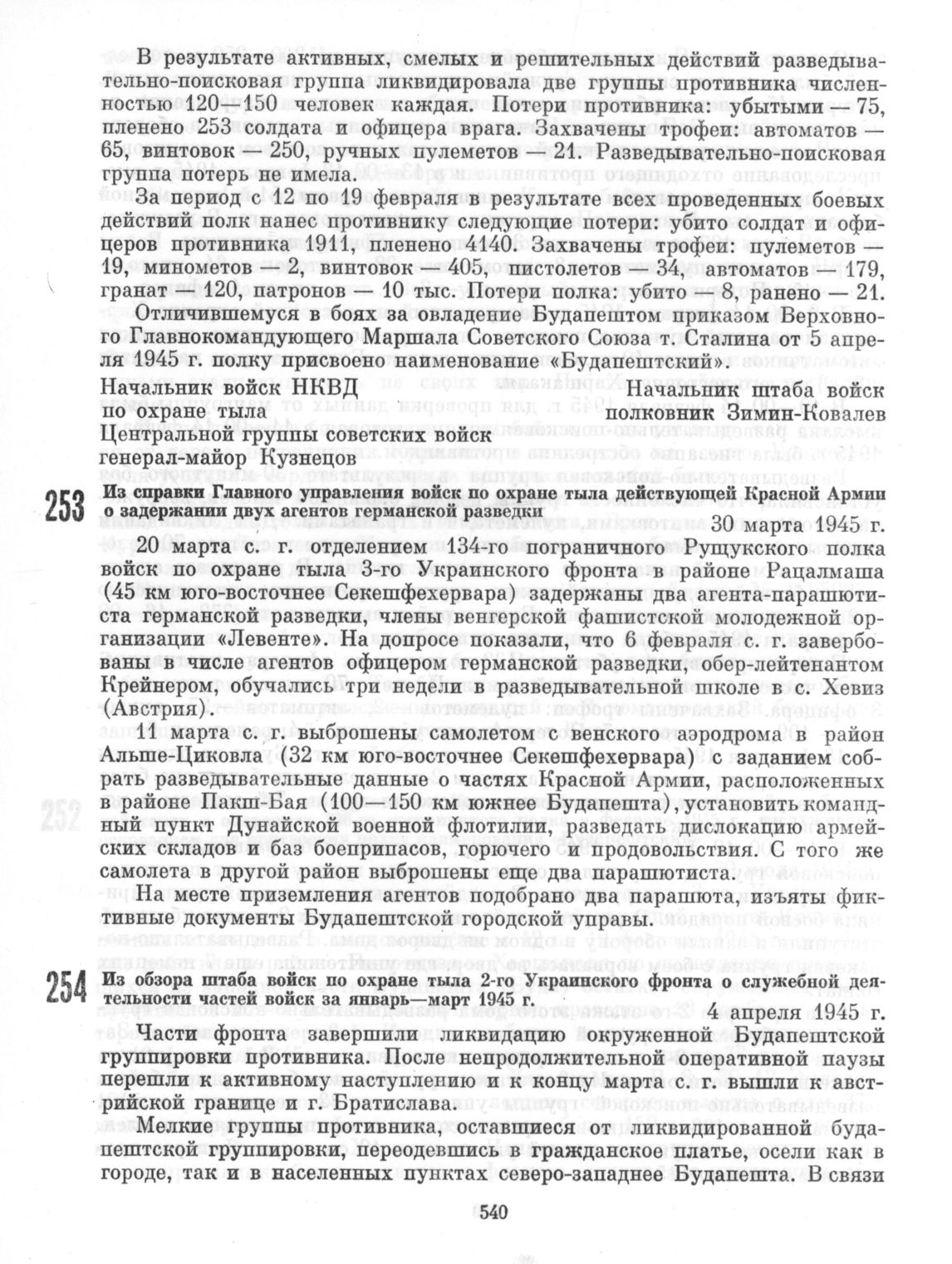 В результате активных, смелых и решительных действий разведывательно-поисковая группа ликвидировала две группы противника численностью 120—150 человек каждая. Потери противника: убитыми — 75, пленено 253 солдата и офицера врага. Захвачены трофеи: автоматов — 65, винтовок — 250, ручных пулеметов — 21. Разведывательно-поисковая группа потерь не имела.

За период с 12 по 19 февраля в результате всех проведенных боевых действий полк нанес противнику следующие потери: убито солдат и офицеров противника 1911, пленено 4140. Захвачены трофеи: пулеметов — 19, минометов — 2, винтовок — 405, пистолетов — 34, автоматов — 179, гранат — 120, патронов — 10 тыс. Потери полка: убито — 8, ранено — 21.

Отличившемуся в боях за овладение Будапештом приказом Верховного Главнокомандующего Маршала Советского Союза т. Сталина от 5 апреля 1945 г. полку присвоено наименование «Будапештский».

Начальник войск НКВД по охране тыла Центральной группы советских войск генерал-майор Кузнецов

Начальник штаба войск полковник Зимин-Ковалев

253 Из справки Главного управления войск по охране тыла действующей Красной Армии о задержании двух агентов германской разведки

30 марта 1945 г.

20 марта с. г. отделением 134-го пограничного Рущукского полка войск по охране тыла 3-го Украинского фронта в районе Рацалмаша (45 км юго-восточнее Секешфехервара) задержаны два агента-парашютиста германской разведки, члены венгерской фашистской молодежной организации «Левенте». На допросе показали, что 6 февраля с. г. завербованы в числе агентов офицером германской разведки, обер-лейтенантом Крейнером, обучались три недели в разведывательной школе в с. Хевиз (Австрия).

11 марта с. г. выброшены самолетом с венского аэродрома в район Альше-Циковла (32 км юго-восточнее Секешфехервара) с заданием собрать разведывательные данные о частях Красной Армии, расположенных в районе Пакш-Бая (100—150 км южнее Будапешта), установить командный пункт Дунайской военной флотилии, разведать дислокацию армейских складов и баз боеприпасов, горючего и продовольствия. С того же самолета в другой район выброшены еще два парашютиста.

На месте приземления агентов подобрано два парашюта, изъяты фиктивные документы Будапештской городской управы.

254 Из обзора штаба войск по охране тыла 2-го Украинского фронта о служебной деятельности частей войск за январь—март 1945 г.

4 апреля 1945 г.

Части фронта завершили ликвидацию окруженной Будапештской группировки противника. После непродолжительной оперативной паузы перешли к активному наступлению и к концу марта с. г. вышли к австрийской границе и г. Братислава.

Мелкие группы противника, оставшиеся от ликвидированной будапештской группировки, переодевшись в гражданское платье, осели как в городе, так и в населенных пунктах северо-западнее Будапешта. В связи

540